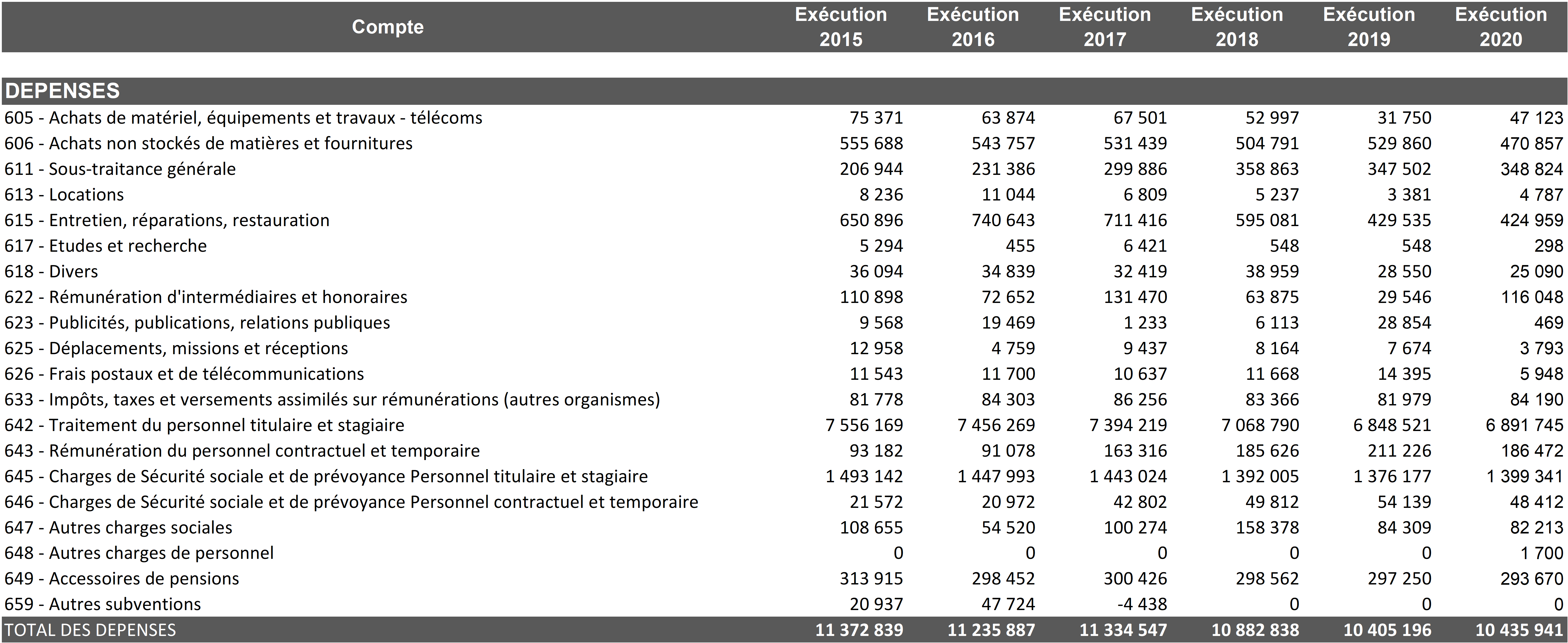 | Compte | Exécution 2015 | Exécution 2016 | Exécution 2017 | Exécution 2018 | Exécution 2019 | Exécution 2020 |
|---|---|---|---|---|---|---|
| DEPENSES | | | | | | |
| 605 - Achats de matériel, équipements et travaux - télécoms | 75 371 | 63 874 | 67 501 | 52 997 | 31 750 | 47 123 |
| 606 - Achats non stockés de matières et fournitures | 555 688 | 543 757 | 531 439 | 504 791 | 529 860 | 470 857 |
| 611 - Sous-traitance générale | 206 944 | 231 386 | 299 886 | 358 863 | 347 502 | 348 824 |
| 613 - Locations | 8 236 | 11 044 | 6 809 | 5 237 | 3 381 | 4 787 |
| 615 - Entretien, réparations, restauration | 650 896 | 740 643 | 711 416 | 595 081 | 429 535 | 424 959 |
| 617 - Etudes et recherche | 5 294 | 455 | 6 421 | 548 | 548 | 298 |
| 618 - Divers | 36 094 | 34 839 | 32 419 | 38 959 | 28 550 | 25 090 |
| 622 - Rémunération d'intermédiaires et honoraires | 110 898 | 72 652 | 131 470 | 63 875 | 29 546 | 116 048 |
| 623 - Publicités, publications, relations publiques | 9 568 | 19 469 | 1 233 | 6 113 | 28 854 | 469 |
| 625 - Déplacements, missions et réceptions | 12 958 | 4 759 | 9 437 | 8 164 | 7 674 | 3 793 |
| 626 - Frais postaux et de télécommunications | 11 543 | 11 700 | 10 637 | 11 668 | 14 395 | 5 948 |
| 633 - Impôts, taxes et versements assimilés sur rémunérations (autres organismes) | 81 778 | 84 303 | 86 256 | 83 366 | 81 979 | 84 190 |
| 642 - Traitement du personnel titulaire et stagiaire | 7 556 169 | 7 456 269 | 7 394 219 | 7 068 790 | 6 848 521 | 6 891 745 |
| 643 - Rémunération du personnel contractuel et temporaire | 93 182 | 91 078 | 163 316 | 185 626 | 211 226 | 186 472 |
| 645 - Charges de Sécurité sociale et de prévoyance Personnel titulaire et stagiaire | 1 493 142 | 1 447 993 | 1 443 024 | 1 392 005 | 1 376 177 | 1 399 341 |
| 646 - Charges de Sécurité sociale et de prévoyance Personnel contractuel et temporaire | 21 572 | 20 972 | 42 802 | 49 812 | 54 139 | 48 412 |
| 647 - Autres charges sociales | 108 655 | 54 520 | 100 274 | 158 378 | 84 309 | 82 213 |
| 648 - Autres charges de personnel | 0 | 0 | 0 | 0 | 0 | 1 700 |
| 649 - Accessoires de pensions | 313 915 | 298 452 | 300 426 | 298 562 | 297 250 | 293 670 |
| 659 - Autres subventions | 20 937 | 47 724 | -4 438 | 0 | 0 | 0 |
| TOTAL DES DEPENSES | 11 372 839 | 11 235 887 | 11 334 547 | 10 882 838 | 10 405 196 | 10 435 941 |